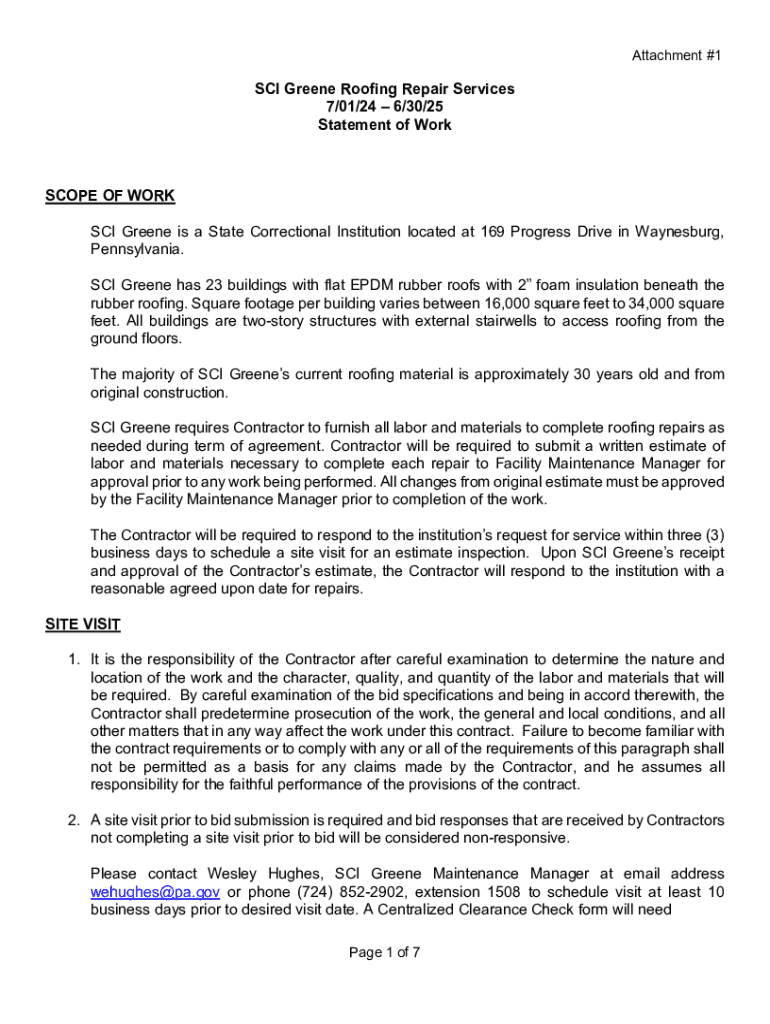 Attachment #1

SCI Greene Roofing Repair Services
7/01/24 – 6/30/25
Statement of Work

SCOPE OF WORK

SCI Greene is a State Correctional Institution located at 169 Progress Drive in Waynesburg, Pennsylvania.

SCI Greene has 23 buildings with flat EPDM rubber roofs with 2” foam insulation beneath the rubber roofing. Square footage per building varies between 16,000 square feet to 34,000 square feet. All buildings are two-story structures with external stairwells to access roofing from the ground floors.

The majority of SCI Greene’s current roofing material is approximately 30 years old and from original construction.

SCI Greene requires Contractor to furnish all labor and materials to complete roofing repairs as needed during term of agreement. Contractor will be required to submit a written estimate of labor and materials necessary to complete each repair to Facility Maintenance Manager for approval prior to any work being performed. All changes from original estimate must be approved by the Facility Maintenance Manager prior to completion of the work.

The Contractor will be required to respond to the institution’s request for service within three (3) business days to schedule a site visit for an estimate inspection. Upon SCI Greene’s receipt and approval of the Contractor’s estimate, the Contractor will respond to the institution with a reasonable agreed upon date for repairs.

SITE VISIT

1. It is the responsibility of the Contractor after careful examination to determine the nature and location of the work and the character, quality, and quantity of the labor and materials that will be required. By careful examination of the bid specifications and being in accord therewith, the Contractor shall predetermine prosecution of the work, the general and local conditions, and all other matters that in any way affect the work under this contract. Failure to become familiar with the contract requirements or to comply with any or all of the requirements of this paragraph shall not be permitted as a basis for any claims made by the Contractor, and he assumes all responsibility for the faithful performance of the provisions of the contract.

2. A site visit prior to bid submission is required and bid responses that are received by Contractors not completing a site visit prior to bid will be considered non-responsive.

Please contact Wesley Hughes, SCI Greene Maintenance Manager at email address wehughes@pa.gov or phone (724) 852-2902, extension 1508 to schedule visit at least 10 business days prior to desired visit date. A Centralized Clearance Check form will need

Page 1 of 7